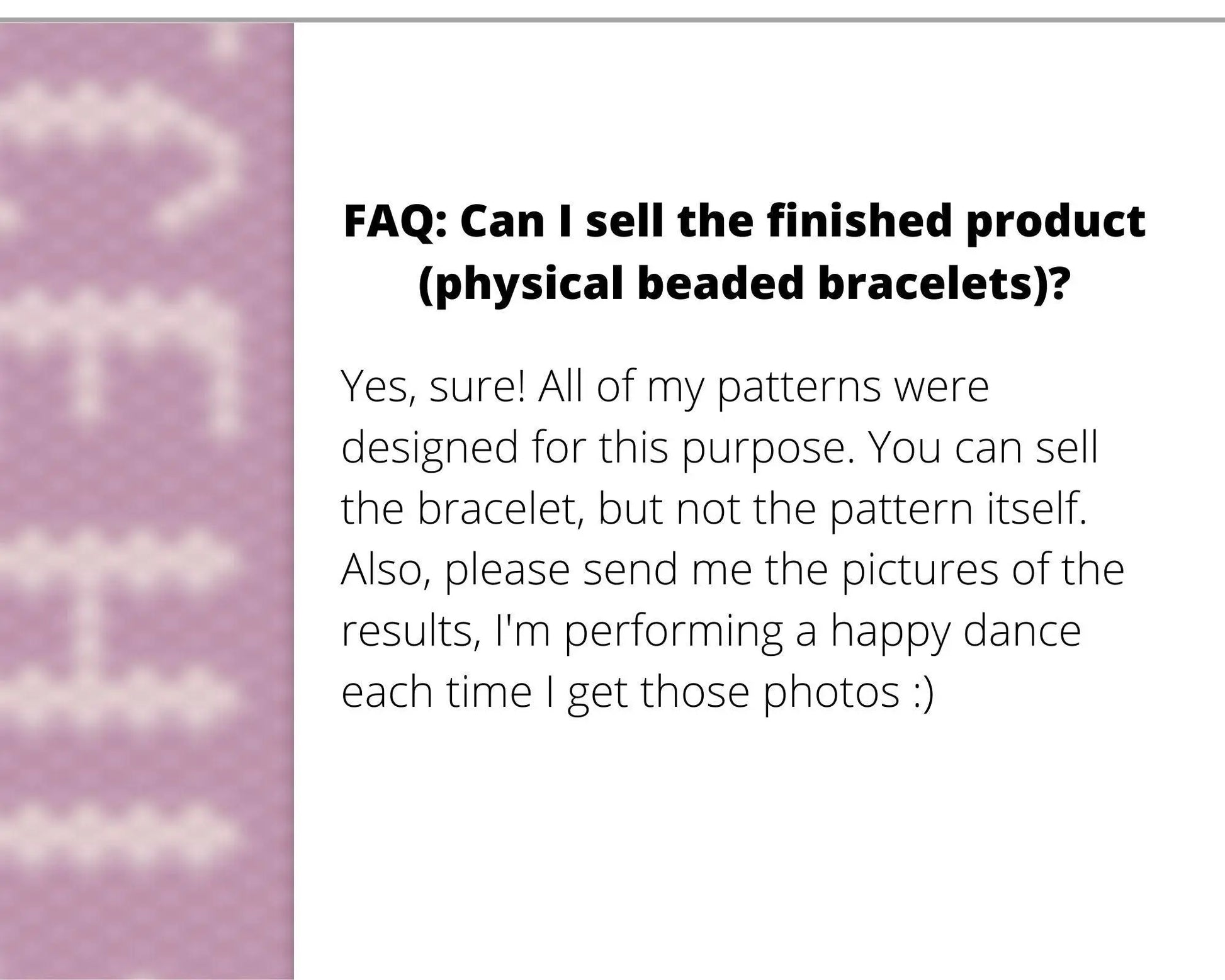 FAQ: Can I sell the finished product (physical beaded bracelets)?

Yes, sure! All of my patterns were designed for this purpose. You can sell the bracelet, but not the pattern itself. Also, please send me the pictures of the results, I'm performing a happy dance each time I get those photos :)